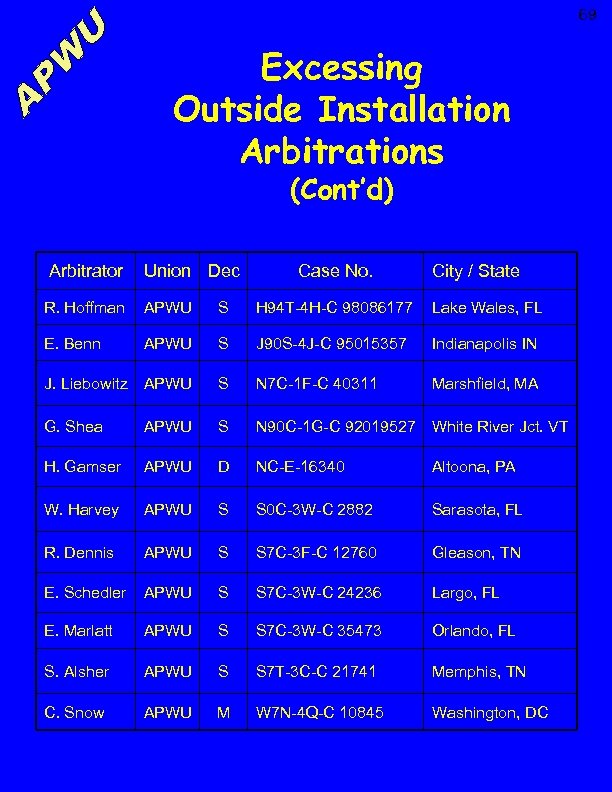 69

APWU

Excessing
Outside Installation
Arbitrations
(Cont'd)

| Arbitrator | Union | Dec | Case No. | City / State |
|---|---|---|---|---|
| R. Hoffman | APWU | S | H94T-4H-C 98086177 | Lake Wales, FL |
| E. Benn | APWU | S | J90S-4J-C 95015357 | Indianapolis IN |
| J. Liebowitz | APWU | S | N7C-1F-C 40311 | Marshfield, MA |
| G. Shea | APWU | S | N90C-1G-C 92019527 | White River Jct. VT |
| H. Gamser | APWU | D | NC-E-16340 | Altoona, PA |
| W. Harvey | APWU | S | S0C-3W-C 2882 | Sarasota, FL |
| R. Dennis | APWU | S | S7C-3F-C 12760 | Gleason, TN |
| E. Schedler | APWU | S | S7C-3W-C 24236 | Largo, FL |
| E. Marlatt | APWU | S | S7C-3W-C 35473 | Orlando, FL |
| S. Alsher | APWU | S | S7T-3C-C 21741 | Memphis, TN |
| C. Snow | APWU | M | W7N-4Q-C 10845 | Washington, DC |